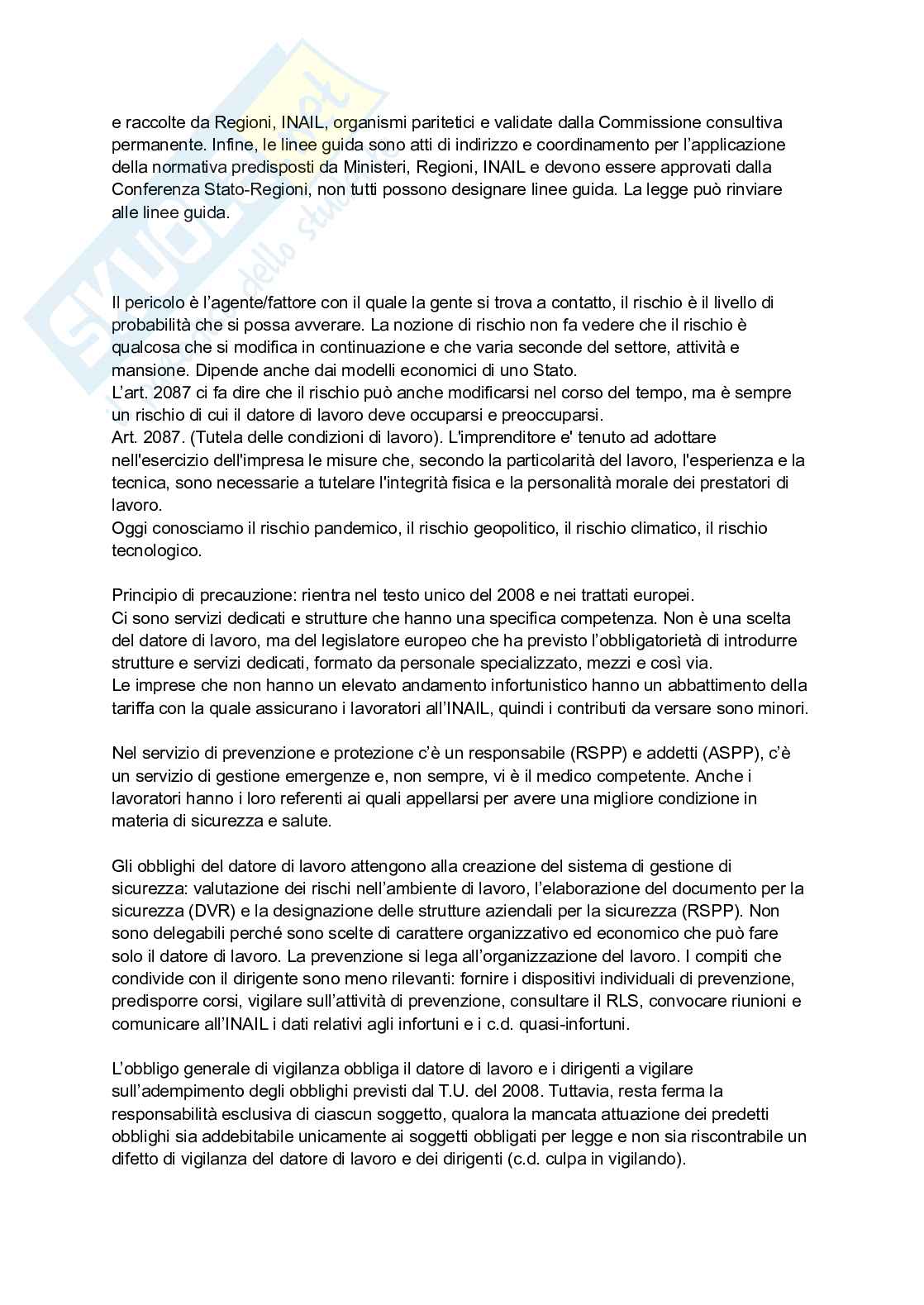 e raccolte da Regioni, INAIL, organismi paritetici e validate dalla Commissione consultiva permanente. Infine, le linee guida sono atti di indirizzo e coordinamento per l'applicazione della normativa predisposti da Ministeri, Regioni, INAIL e devono essere approvati dalla Conferenza Stato-Regioni, non tutti possono designare linee guida. La legge può rinviare alle linee guida.

Il pericolo è l'agente/fattore con il quale la gente si trova a contatto, il rischio è il livello di probabilità che si possa avverare. La nozione di rischio non fa vedere che il rischio è qualcosa che si modifica in continuazione e che varia seconde del settore, attività e mansione. Dipende anche dai modelli economici di uno Stato.
L'art. 2087 ci fa dire che il rischio può anche modificarsi nel corso del tempo, ma è sempre un rischio di cui il datore di lavoro deve occuparsi e preoccuparsi.
Art. 2087. (Tutela delle condizioni di lavoro). L'imprenditore e' tenuto ad adottare nell'esercizio dell'impresa le misure che, secondo la particolarità del lavoro, l'esperienza e la tecnica, sono necessarie a tutelare l'integrità fisica e la personalità morale dei prestatori di lavoro.
Oggi conosciamo il rischio pandemico, il rischio geopolitico, il rischio climatico, il rischio tecnologico.

Principio di precauzione: rientra nel testo unico del 2008 e nei trattati europei.
Ci sono servizi dedicati e strutture che hanno una specifica competenza. Non è una scelta del datore di lavoro, ma del legislatore europeo che ha previsto l'obbligatorietà di introdurre strutture e servizi dedicati, formato da personale specializzato, mezzi e così via.
Le imprese che non hanno un elevato andamento infortunistico hanno un abbattimento della tariffa con la quale assicurano i lavoratori all'INAIL, quindi i contributi da versare sono minori.

Nel servizio di prevenzione e protezione c'è un responsabile (RSPP) e addetti (ASPP), c'è un servizio di gestione emergenze e, non sempre, vi è il medico competente. Anche i lavoratori hanno i loro referenti ai quali appellarsi per avere una migliore condizione in materia di sicurezza e salute.

Gli obblighi del datore di lavoro attengono alla creazione del sistema di gestione di sicurezza: valutazione dei rischi nell'ambiente di lavoro, l'elaborazione del documento per la sicurezza (DVR) e la designazione delle strutture aziendali per la sicurezza (RSPP). Non sono delegabili perché sono scelte di carattere organizzativo ed economico che può fare solo il datore di lavoro. La prevenzione si lega all'organizzazione del lavoro. I compiti che condivide con il dirigente sono meno rilevanti: fornire i dispositivi individuali di prevenzione, predisporre corsi, vigilare sull'attività di prevenzione, consultare il RLS, convocare riunioni e comunicare all'INAIL i dati relativi agli infortuni e i c.d. quasi-infortuni.

L'obbligo generale di vigilanza obbliga il datore di lavoro e i dirigenti a vigilare sull'adempimento degli obblighi previsti dal T.U. del 2008. Tuttavia, resta ferma la responsabilità esclusiva di ciascun soggetto, qualora la mancata attuazione dei predetti obblighi sia addebitabile unicamente ai soggetti obbligati per legge e non sia riscontrabile un difetto di vigilanza del datore di lavoro e dei dirigenti (c.d. culpa in vigilando).